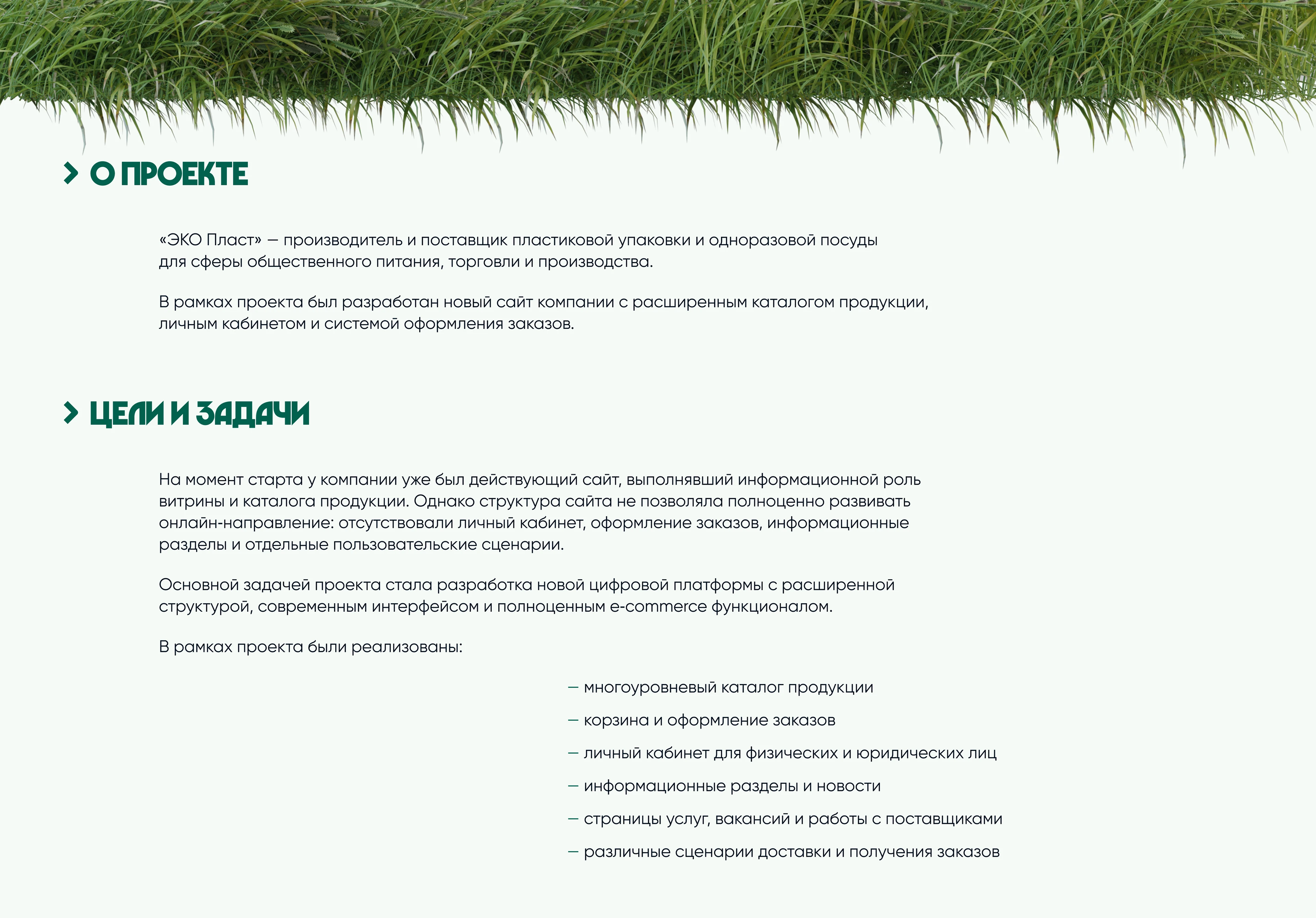 > О ПРОЕКТЕ

«ЭКО Пласт» — производитель и поставщик пластиковой упаковки и одноразовой посуды для сферы общественного питания, торговли и производства.

В рамках проекта был разработан новый сайт компании с расширенным каталогом продукции, личным кабинетом и системой оформления заказов.

> ЦЕЛИ И ЗАДАЧИ

На момент старта у компании уже был действующий сайт, выполнявший информационной роль витрины и каталога продукции. Однако структура сайта не позволяла полноценно развивать онлайн-направление: отсутствовали личный кабинет, оформление заказов, информационные разделы и отдельные пользовательские сценарии.

Основной задачей проекта стала разработка новой цифровой платформы с расширенной структурой, современным интерфейсом и полноценным e-commerce функционалом.

В рамках проекта были реализованы:

— многоуровневый каталог продукции

— корзина и оформление заказов

— личный кабинет для физических и юридических лиц

— информационные разделы и новости

— страницы услуг, вакансий и работы с поставщиками

— различные сценарии доставки и получения заказов